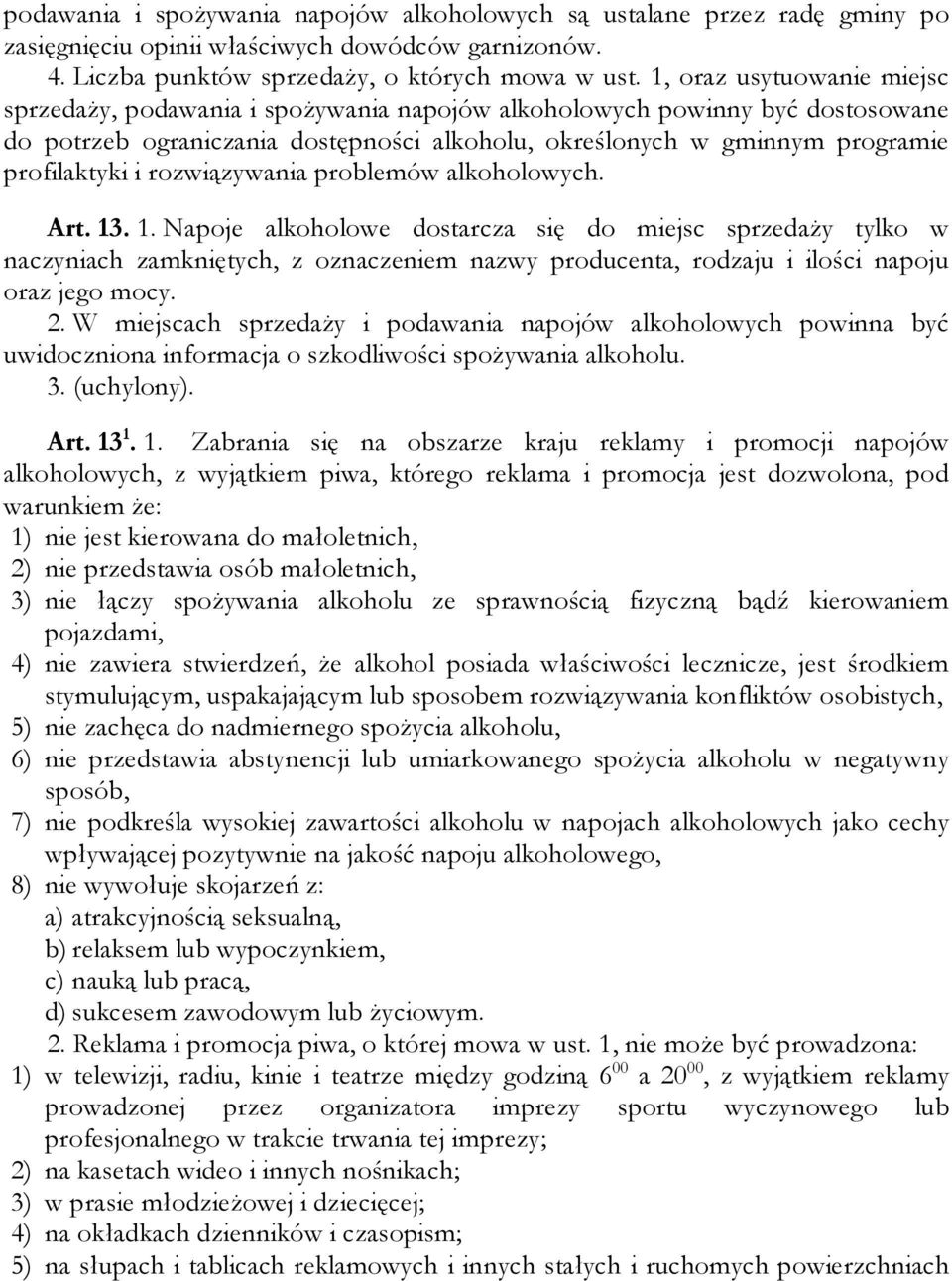 podawania i spożywania napojów alkoholowych są ustalane przez radę gminy po zasięgnięciu opinii właściwych dowódców garnizonów.

4. Liczba punktów sprzedaży, o których mowa w ust. 1, oraz usytuowanie miejsc sprzedaży, podawania i spożywania napojów alkoholowych powinny być dostosowane do potrzeb ograniczania dostępności alkoholu, określonych w gminnym programie profilaktyki i rozwiązywania problemów alkoholowych.

Art. 13. 1. Napoje alkoholowe dostarcza się do miejsc sprzedaży tylko w naczyniach zamkniętych, z oznaczeniem nazwy producenta, rodzaju i ilości napoju oraz jego mocy.

2. W miejscach sprzedaży i podawania napojów alkoholowych powinna być uwidoczniona informacja o szkodliwości spożywania alkoholu.

3. (uchylony).

Art. $13^1$. 1. Zabrania się na obszarze kraju reklamy i promocji napojów alkoholowych, z wyjątkiem piwa, którego reklama i promocja jest dozwolona, pod warunkiem że:
1) nie jest kierowana do małoletnich,
2) nie przedstawia osób małoletnich,
3) nie łączy spożywania alkoholu ze sprawnością fizyczną bądź kierowaniem pojazdami,
4) nie zawiera stwierdzeń, że alkohol posiada właściwości lecznicze, jest środkiem stymulującym, uspakajającym lub sposobem rozwiązywania konfliktów osobistych,
5) nie zachęca do nadmiernego spożycia alkoholu,
6) nie przedstawia abstynencji lub umiarkowanego spożycia alkoholu w negatywny sposób,
7) nie podkreśla wysokiej zawartości alkoholu w napojach alkoholowych jako cechy wpływającej pozytywnie na jakość napoju alkoholowego,
8) nie wywołuje skojarzeń z:
a) atrakcyjnością seksualną,
b) relaksem lub wypoczynkiem,
c) nauką lub pracą,
d) sukcesem zawodowym lub życiowym.

2. Reklama i promocja piwa, o której mowa w ust. 1, nie może być prowadzona:
1) w telewizji, radiu, kinie i teatrze między godziną $6^{00}$ a $20^{00}$, z wyjątkiem reklamy prowadzonej przez organizatora imprezy sportu wyczynowego lub profesjonalnego w trakcie trwania tej imprezy;
2) na kasetach wideo i innych nośnikach;
3) w prasie młodzieżowej i dziecięcej;
4) na okładkach dzienników i czasopism;
5) na słupach i tablicach reklamowych i innych stałych i ruchomych powierzchniach